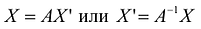 $X = AX'$ или $X' = A^{-1}X$